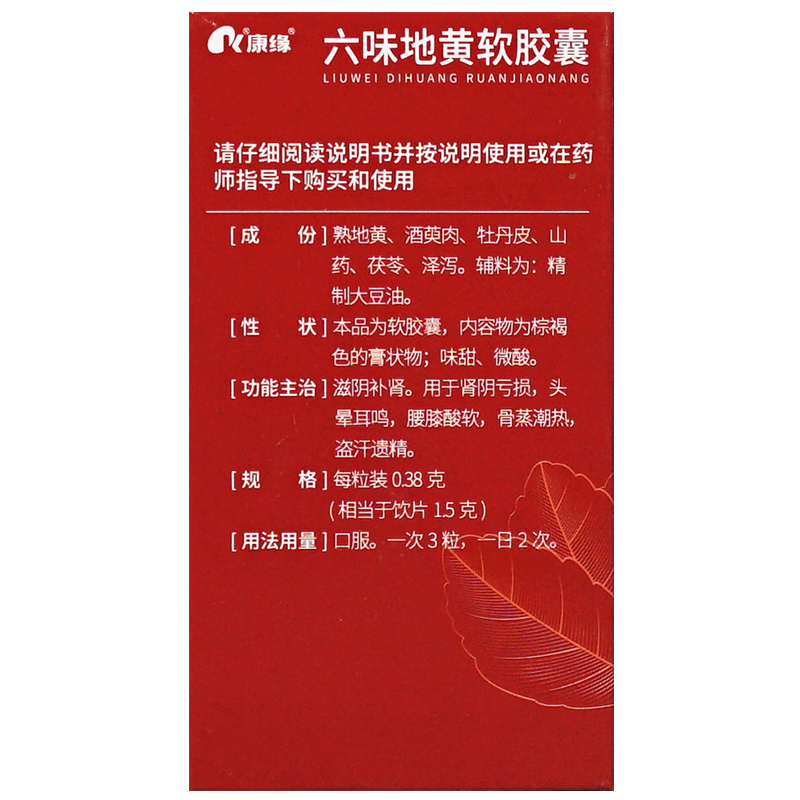 康缘®

六味地黄软胶囊
LIUWEI DIHUANG RUANJIAONANG

请仔细阅读说明书并按说明使用或在药师指导下购买和使用

[成　　份]熟地黄、酒萸肉、牡丹皮、山药、茯苓、泽泻。辅料为：精制大豆油。

[性　　状]本品为软胶囊，内容物为棕褐色的膏状物；味甜、微酸。

[功能主治]滋阴补肾。用于肾阴亏损，头晕耳鸣，腰膝酸软，骨蒸潮热，盗汗遗精。

[规　　格]每粒装0.38克
（相当于饮片1.5克）

[用法用量]口服。一次3粒，一日2次。